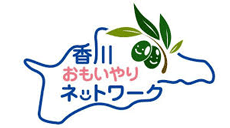 香川
おもいやり
ネットワーク